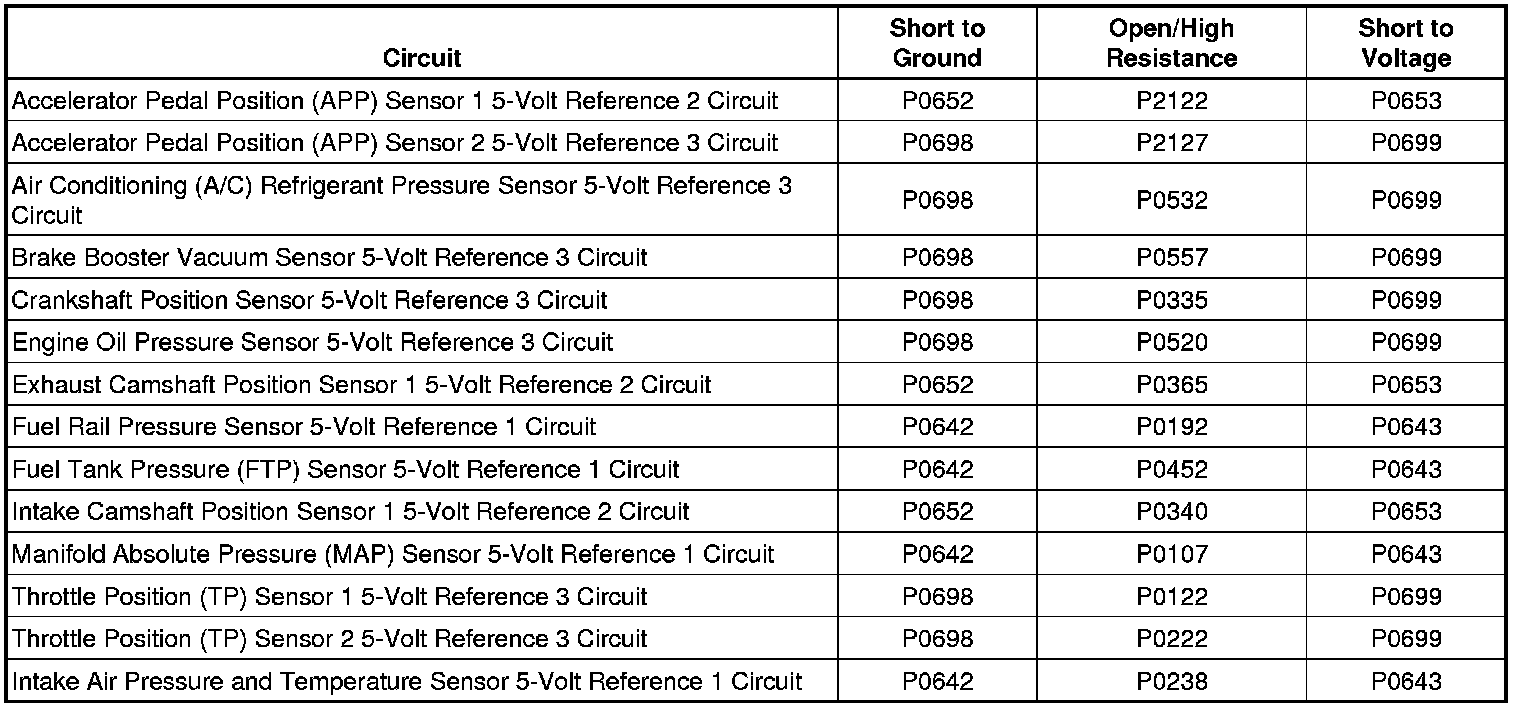 | Circuit | Short to Ground | Open/High Resistance | Short to Voltage |
|---|---|---|---|
| Accelerator Pedal Position (APP) Sensor 1 5-Volt Reference 2 Circuit | P0652 | P2122 | P0653 |
| Accelerator Pedal Position (APP) Sensor 2 5-Volt Reference 3 Circuit | P0698 | P2127 | P0699 |
| Air Conditioning (A/C) Refrigerant Pressure Sensor 5-Volt Reference 3 Circuit | P0698 | P0532 | P0699 |
| Brake Booster Vacuum Sensor 5-Volt Reference 3 Circuit | P0698 | P0557 | P0699 |
| Crankshaft Position Sensor 5-Volt Reference 3 Circuit | P0698 | P0335 | P0699 |
| Engine Oil Pressure Sensor 5-Volt Reference 3 Circuit | P0698 | P0520 | P0699 |
| Exhaust Camshaft Position Sensor 1 5-Volt Reference 2 Circuit | P0652 | P0365 | P0653 |
| Fuel Rail Pressure Sensor 5-Volt Reference 1 Circuit | P0642 | P0192 | P0643 |
| Fuel Tank Pressure (FTP) Sensor 5-Volt Reference 1 Circuit | P0642 | P0452 | P0643 |
| Intake Camshaft Position Sensor 1 5-Volt Reference 2 Circuit | P0652 | P0340 | P0653 |
| Manifold Absolute Pressure (MAP) Sensor 5-Volt Reference 1 Circuit | P0642 | P0107 | P0643 |
| Throttle Position (TP) Sensor 1 5-Volt Reference 3 Circuit | P0698 | P0122 | P0699 |
| Throttle Position (TP) Sensor 2 5-Volt Reference 3 Circuit | P0698 | P0222 | P0699 |
| Intake Air Pressure and Temperature Sensor 5-Volt Reference 1 Circuit | P0642 | P0238 | P0643 |